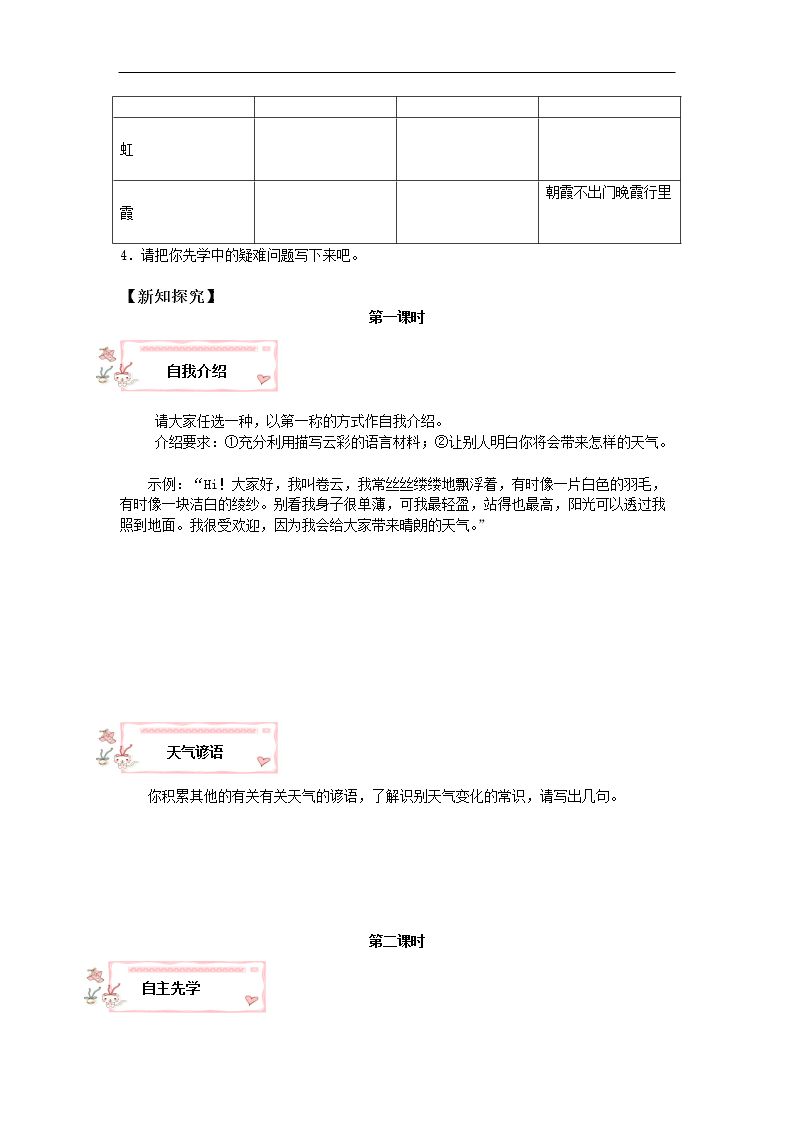 |  |  |  |  |
|---|---|---|---|
| 虹 |  |  |  |
| 霞 |  |  | 朝霞不出门晚霞行里 |

4.请把你先学中的疑难问题写下来吧。

【新知探究】

第一课时

自我介绍

请大家任选一种，以第一称的方式作自我介绍。

介绍要求：①充分利用描写云彩的语言材料；②让别人明白你将会带来怎样的天气。

示例：“Hi！大家好，我叫卷云，我常丝丝缕缕地飘浮着，有时像一片白色的羽毛，有时像一块洁白的绫纱。别看我身子很单薄，可我最轻盈，站得也最高，阳光可以透过我照到地面。我很受欢迎，因为我会给大家带来晴朗的天气。”

天气谚语

你积累其他的有关有关天气的谚语，了解识别天气变化的常识，请写出几句。

第二课时

自主先学